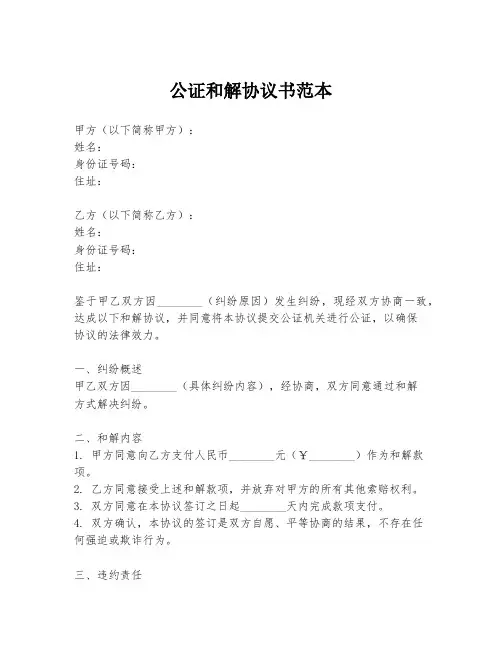 公证和解协议书范本

甲方（以下简称甲方）：
姓名：
身份证号码：
住址：

乙方（以下简称乙方）：
姓名：
身份证号码：
住址：

鉴于甲乙双方因________（纠纷原因）发生纠纷，现经双方协商一致，达成以下和解协议，并同意将本协议提交公证机关进行公证，以确保协议的法律效力。

一、纠纷概述
甲乙双方因________（具体纠纷内容），经协商，双方同意通过和解方式解决纠纷。

二、和解内容
1. 甲方同意向乙方支付人民币________元（￥________）作为和解款项。
2. 乙方同意接受上述和解款项，并放弃对甲方的所有其他索赔权利。
3. 双方同意在本协议签订之日起________天内完成款项支付。
4. 双方确认，本协议的签订是双方自愿、平等协商的结果，不存在任何强迫或欺诈行为。

三、违约责任